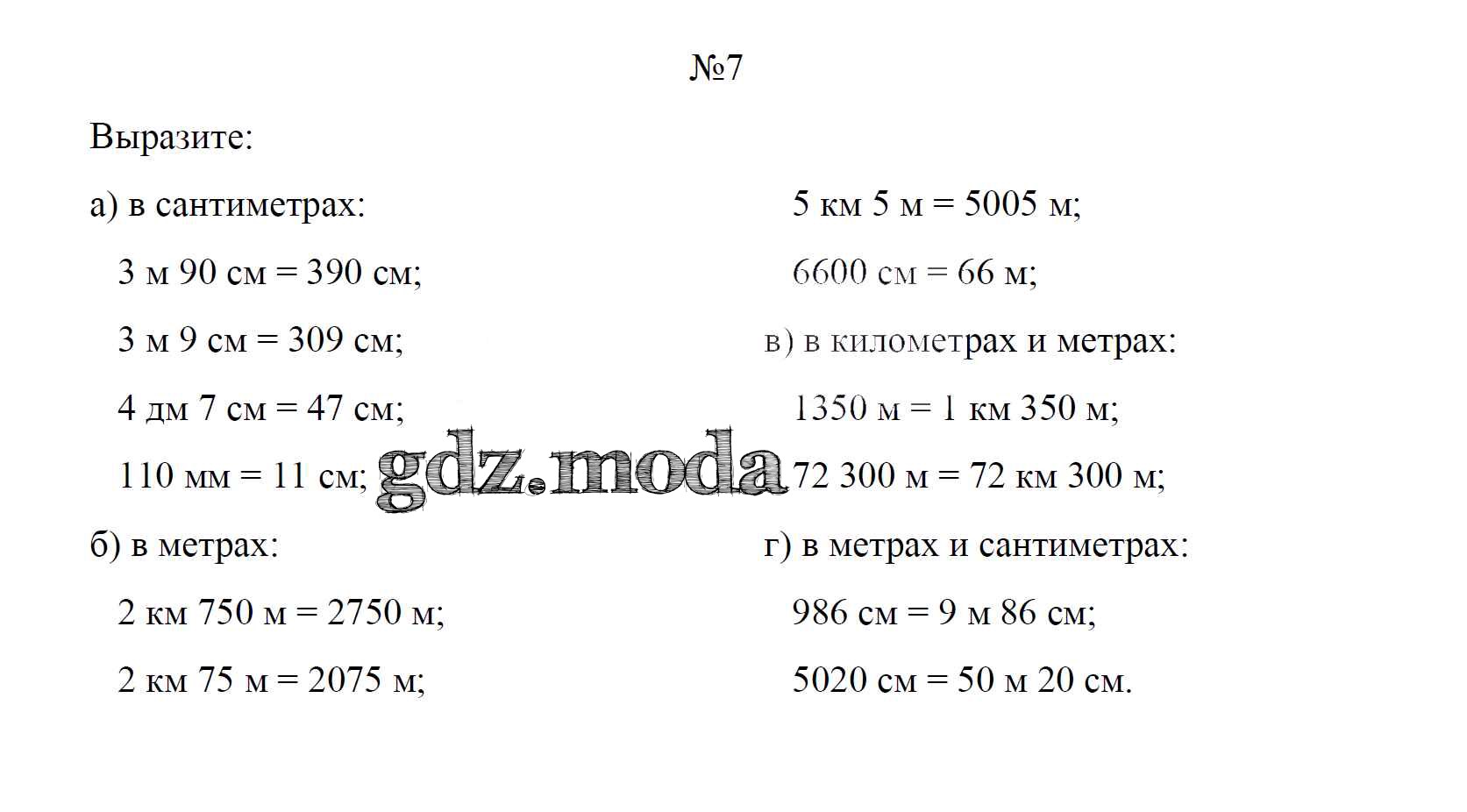 №7

Выразите:

а) в сантиметрах:

3 м 90 см = 390 см;

3 м 9 см = 309 см;

4 дм 7 см = 47 см;

110 мм = 11 см;

б) в метрах:

2 км 750 м = 2750 м;

2 км 75 м = 2075 м;

5 км 5 м = 5005 м;

6600 см = 66 м;

в) в километрах и метрах:

1350 м = 1 км 350 м;

72 300 м = 72 км 300 м;

г) в метрах и сантиметрах:

986 см = 9 м 86 см;

5020 см = 50 м 20 см.

gdz.moda